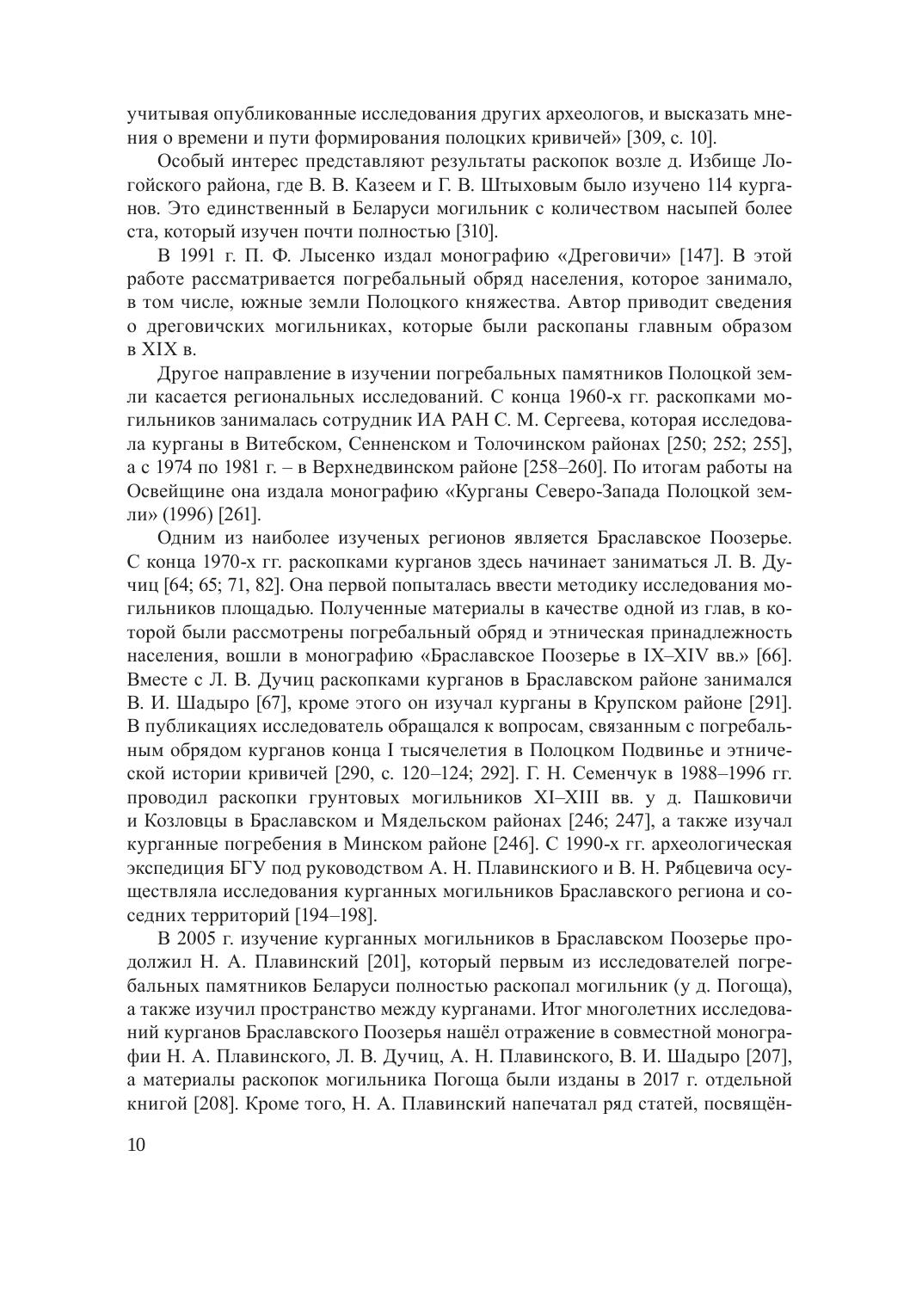 учитывая опубликованные исследования других археологов, и высказать мнения о времени и пути формирования полоцких кривичей» [309, с. 10].

Особый интерес представляют результаты раскопок возле д. Избище Логойского района, где В. В. Казеем и Г. В. Штыховым было изучено 114 курганов. Это единственный в Беларуси могильник с количеством насыпей более ста, который изучен почти полностью [310].

В 1991 г. П. Ф. Лысенко издал монографию «Дреговичи» [147]. В этой работе рассматривается погребальный обряд населения, которое занимало, в том числе, южные земли Полоцкого княжества. Автор приводит сведения о дреговичских могильниках, которые были раскопаны главным образом в XIX в.

Другое направление в изучении погребальных памятников Полоцкой земли касается региональных исследований. С конца 1960-х гг. раскопками могильников занималась сотрудник ИА РАН С. М. Сергеева, которая исследовала курганы в Витебском, Сенненском и Толочинском районах [250; 252; 255], а с 1974 по 1981 г. – в Верхнедвинском районе [258–260]. По итогам работы на Освейщине она издала монографию «Курганы Северо-Запада Полоцкой земли» (1996) [261].

Одним из наиболее изученых регионов является Браславское Поозерье. С конца 1970-х гг. раскопками курганов здесь начинает заниматься Л. В. Дучиц [64; 65; 71, 82]. Она первой попыталась ввести методику исследования могильников площадью. Полученные материалы в качестве одной из глав, в которой были рассмотрены погребальный обряд и этническая принадлежность населения, вошли в монографию «Браславское Поозерье в IX–XIV вв.» [66]. Вместе с Л. В. Дучиц раскопками курганов в Браславском районе занимался В. И. Шадыро [67], кроме этого он изучал курганы в Крупском районе [291]. В публикациях исследователь обращался к вопросам, связанным с погребальным обрядом курганов конца I тысячелетия в Полоцком Подвинье и этнической истории кривичей [290, с. 120–124; 292]. Г. Н. Семенчук в 1988–1996 гг. проводил раскопки грунтовых могильников XI–XIII вв. у д. Пашковичи и Козловцы в Браславском и Мядельском районах [246; 247], а также изучал курганные погребения в Минском районе [246]. С 1990-х гг. археологическая экспедиция БГУ под руководством А. Н. Плавинскиого и В. Н. Рябцевича осуществляла исследования курганных могильников Браславского региона и соседних территорий [194–198].

В 2005 г. изучение курганных могильников в Браславском Поозерье продолжил Н. А. Плавинский [201], который первым из исследователей погребальных памятников Беларуси полностью раскопал могильник (у д. Погоща), а также изучил пространство между курганами. Итог многолетних исследований курганов Браславского Поозерья нашёл отражение в совместной монографии Н. А. Плавинского, Л. В. Дучиц, А. Н. Плавинского, В. И. Шадыро [207], а материалы раскопок могильника Погоща были изданы в 2017 г. отдельной книгой [208]. Кроме того, Н. А. Плавинский напечатал ряд статей, посвящён-

10